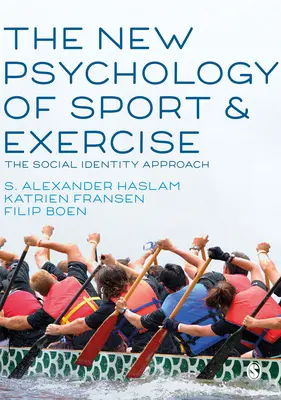 THE NEW PSYCHOLOGY OF SPORT & EXERCISE

THE SOCIAL IDENTITY APPROACH

S. ALEXANDER HASLAM
KATRIEN FRANSEN
FILIP BOEN

S